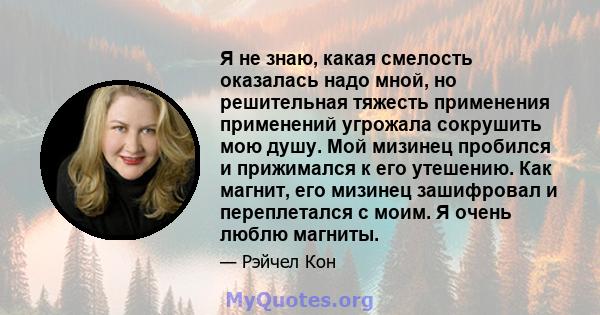 Я не знаю, какая смелость оказалась надо мной, но решительная тяжесть применения применений угрожала сокрушить мою душу. Мой мизинец пробился и прижимался к его утешению. Как магнит, его мизинец зашифровал и переплетался с моим. Я очень люблю магниты.

— Рэйчел Кон

MyQuotes.org